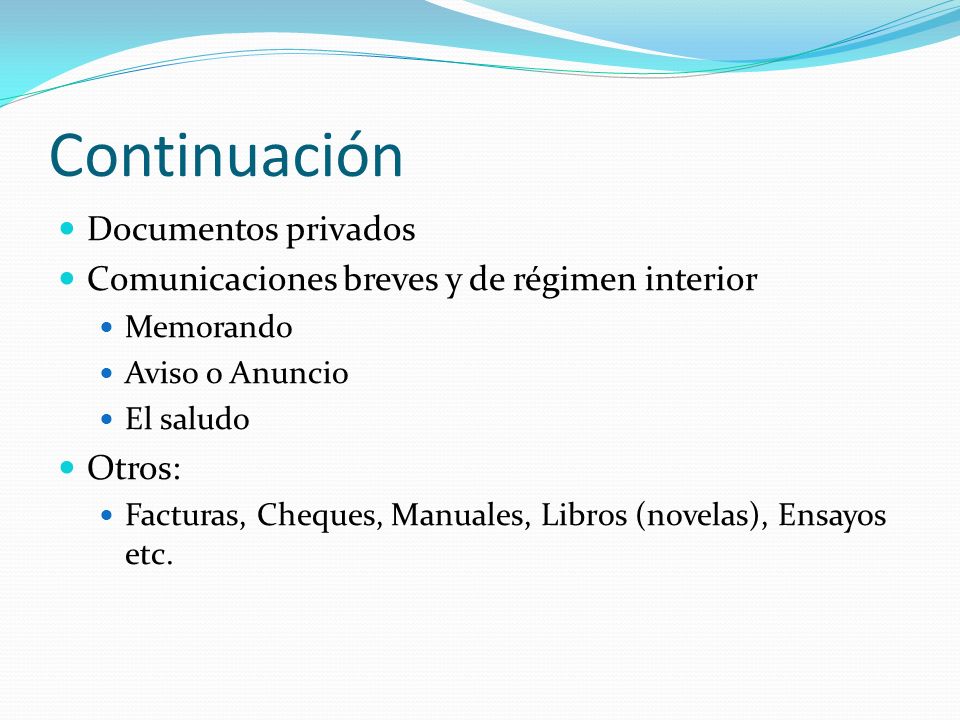 Continuación

- Documentos privados
- Comunicaciones breves y de régimen interior
  - Memorando
  - Aviso o Anuncio
  - El saludo
- Otros:
  - Facturas, Cheques, Manuales, Libros (novelas), Ensayos etc.